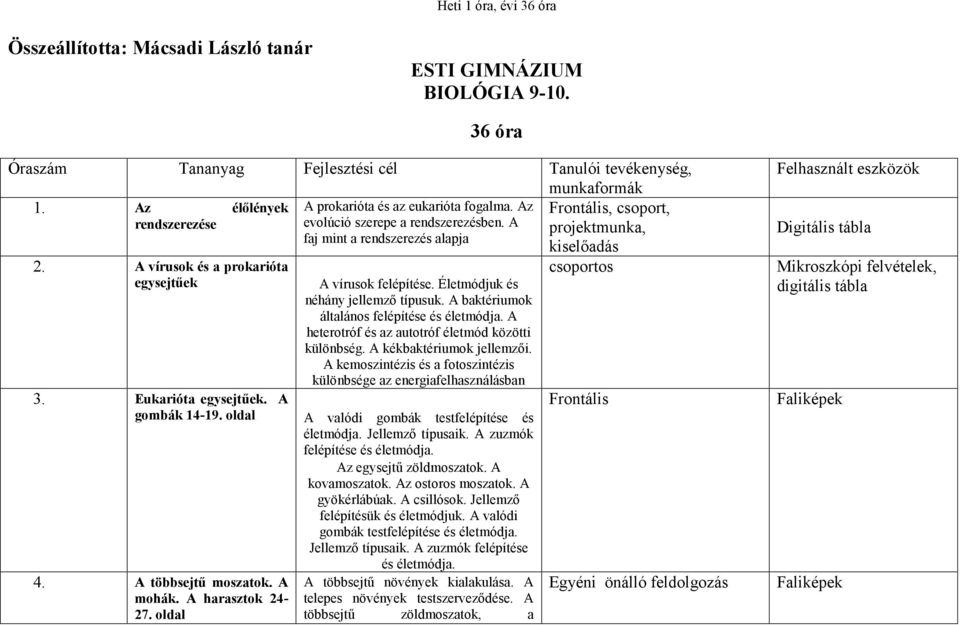 Heti 1 óra, évi 36 óra

Összeállította: Mácsadi László tanár

ESTI GIMNÁZIUM
BIOLÓGIA 9-10.

36 óra

| Óraszám | Tananyag | Fejlesztési cél | Tanulói tevékenység, munkaformák | Felhasznált eszközök |
|---|---|---|---|---|
| 1. | Az élőlények rendszerezése | A prokarióta és az eukarióta fogalma. Az evolúció szerepe a rendszerezésben. A faj mint a rendszerezés alapja | Frontális, csoport, projektmunka, kiselőadás | Digitális tábla |
| 2. | A vírusok és a prokarióta egysejtűek | A vírusok felépítése. Életmódjuk és néhány jellemző típusuk. A baktériumok általános felépítése és életmódja. A heterotróf és az autotróf életmód közötti különbség. A kékbaktériumok jellemzői. A kemoszintézis és a fotoszintézis különbsége az energiafelhasználásban | csoportos | Mikroszkópi felvételek, digitális tábla |
| 3. | Eukarióta egysejtűek. A gombák 14-19. oldal | A valódi gombák testfelépítése és életmódja. Jellemző típusaik. A zuzmók felépítése és életmódja. Az egysejtű zöldmoszatok. A kovamoszatok. Az ostoros moszatok. A gyökérlábúak. A csillósok. Jellemző felépítésük és életmódjuk. A valódi gombák testfelépítése és életmódja. Jellemző típusaik. A zuzmók felépítése és életmódja. | Frontális | Faliképek |
| 4. | A többsejtű moszatok. A mohák. A harasztok 24-27. oldal | A többsejtű növények kialakulása. A telepes növények testszerveződése. A többsejtű zöldmoszatok, a | Egyéni önálló feldolgozás | Faliképek |